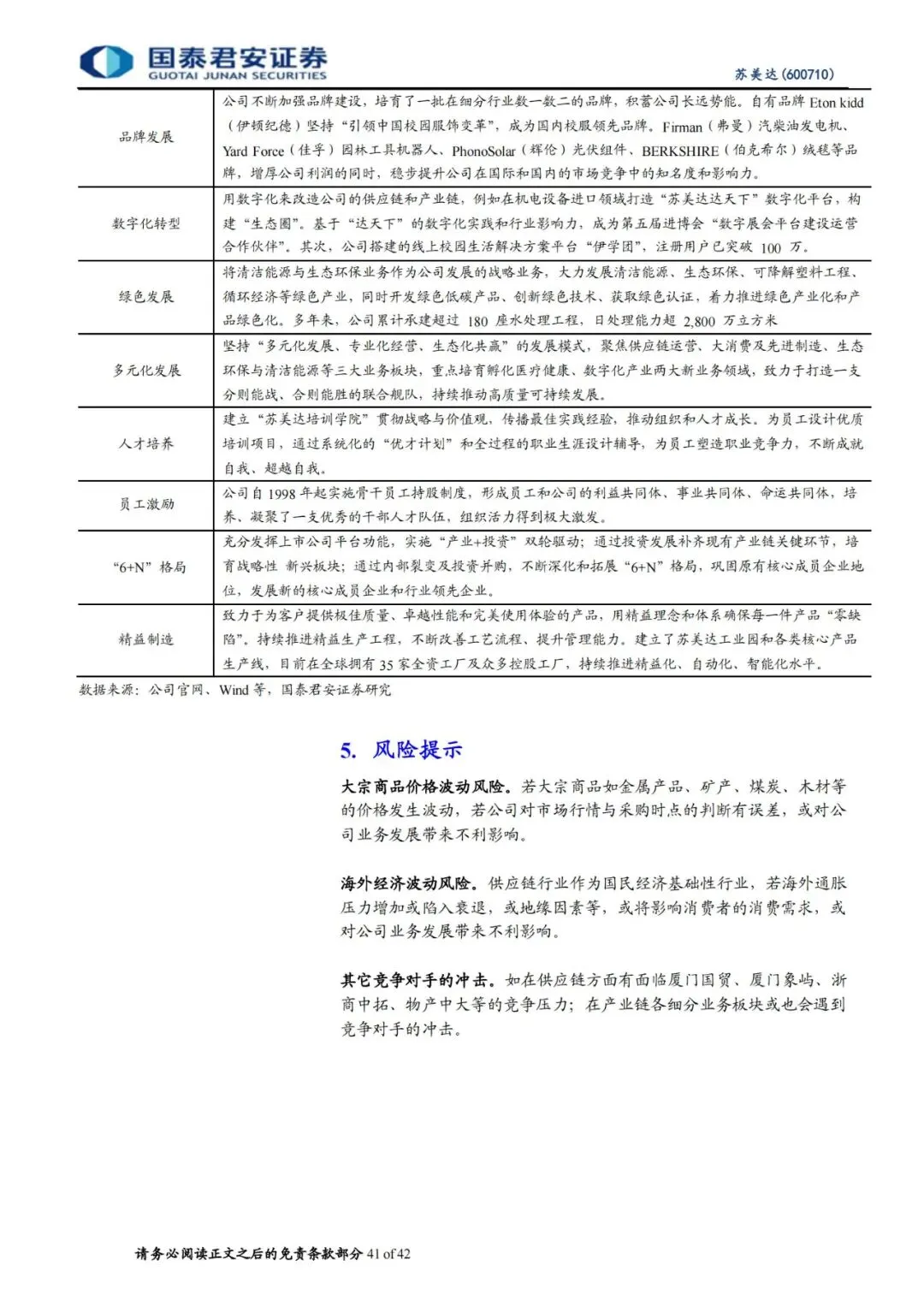 国泰君安证券
GUOTAI JUNAN SECURITIES

苏美达(600710)

| 品牌发展 | 公司不断加强品牌建设，培育了一批在细分行业数一数二的品牌，积蓄公司长远势能。自有品牌 Eton kidd（伊顿纪德）坚持“引领中国校园服饰变革”，成为国内校服领先品牌。Firman（弗曼）汽柴油发电机、Yard Force（佳孚）园林工具机器人、PhonoSolar（辉伦）光伏组件、BERKSHIRE（伯克希尔）绒毯等品牌，增厚公司利润的同时，稳步提升公司在国际和国内的市场竞争中的知名度和影响力。 |
|---|---|
| 数字化转型 | 用数字化来改造公司的供应链和产业链，例如在机电设备进口领域打造“苏美达达天下”数字化平台，构建“生态圈”。基于“达天下”的数字化实践和行业影响力，成为第五届进博会“数字展会平台建设运营合作伙伴”。其次，公司搭建的线上校园生活解决方案平台“伊学团”，注册用户已突破 100 万。 |
| 绿色发展 | 将清洁能源与生态环保业务作为公司发展的战略业务，大力发展清洁能源、生态环保、可降解塑料工程、循环经济等绿色产业，同时开发绿色低碳产品、创新绿色技术、获取绿色认证，着力推进绿色产业化和产品绿色化。多年来，公司累计承建超过 180 座水处理工程，日处理能力超 2,800 万立方米 |
| 多元化发展 | 坚持“多元化发展、专业化经营、生态化共赢”的发展模式，聚焦供应链运营、大消费及先进制造、生态环保与清洁能源等三大业务板块，重点培育孵化医疗健康、数字化产业两大新业务领域，致力于打造一支分则能战、合则能胜的联合舰队，持续推动高质量可持续发展。 |
| 人才培养 | 建立“苏美达培训学院”贯彻战略与价值观，传播最佳实践经验，推动组织和人才成长。为员工设计优质培训项目，通过系统化的“优才计划”和全过程的职业生涯设计辅导，为员工塑造职业竞争力，不断成就自我、超越自我。 |
| 员工激励 | 公司自 1998 年起实施骨干员工持股制度，形成员工和公司的利益共同体、事业共同体、命运共同体，培养、凝聚了一支优秀的干部人才队伍，组织活力得到极大激发。 |
| “6+N”格局 | 充分发挥上市公司平台功能，实施“产业+投资”双轮驱动；通过投资发展补齐现有产业链关键环节，培育战略性 新兴板块；通过内部裂变及投资并购，不断深化和拓展“6+N”格局，巩固原有核心成员企业地位，发展新的核心成员企业和行业领先企业。 |
| 精益制造 | 致力于为客户提供极佳质量、卓越性能和完美使用体验的产品，用精益理念和体系确保每一件产品“零缺陷”。持续推进精益生产工程，不断改善工艺流程、提升管理能力。建立了苏美达工业园和各类核心产品生产线，目前在全球拥有 35 家全资工厂及众多控股工厂，持续推进精益化、自动化、智能化水平。 |

数据来源：公司官网、Wind 等，国泰君安证券研究

5. 风险提示

大宗商品价格波动风险。若大宗商品如金属产品、矿产、煤炭、木材等的价格发生波动，若公司对市场行情与采购时点的判断有误差，或对公司业务发展带来不利影响。

海外经济波动风险。供应链行业作为国民经济基础性行业，若海外通胀压力增加或陷入衰退，或地缘因素等，或将影响消费者的消费需求，或对公司业务发展带来不利影响。

其它竞争对手的冲击。如在供应链方面有面临厦门国贸、厦门象屿、浙商中拓、物产中大等的竞争压力；在产业链各细分业务板块或也会遇到竞争对手的冲击。

请务必阅读正文之后的免责条款部分 41 of 42